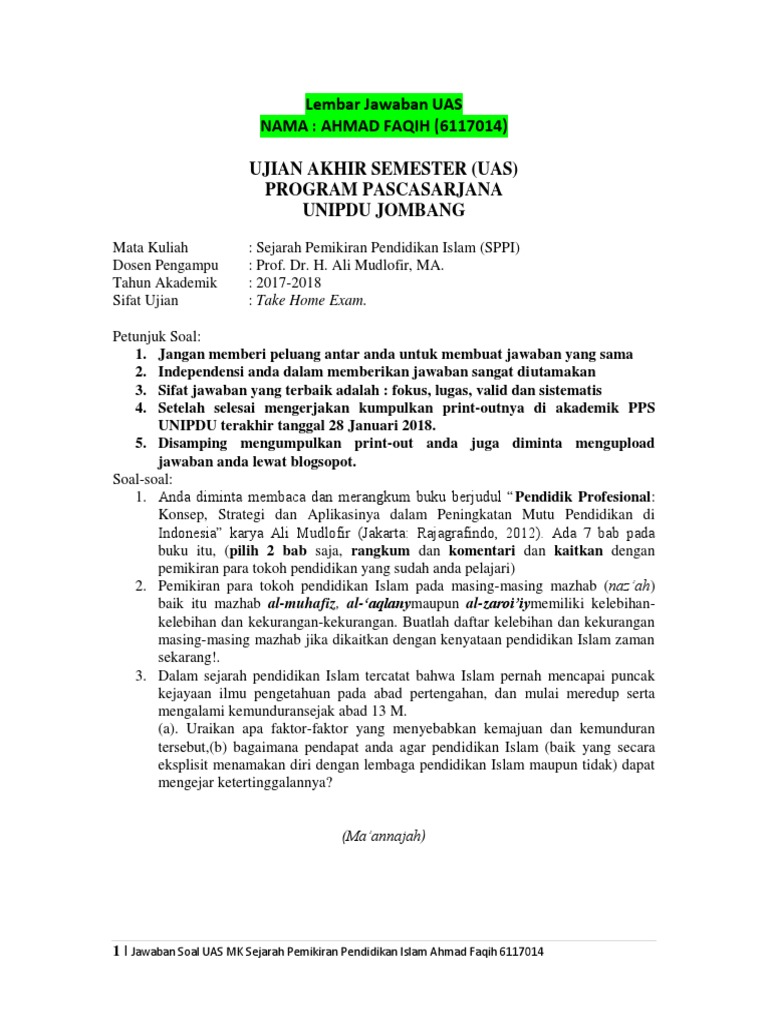 Lembar Jawaban UAS
NAMA : AHMAD FAQIH (6117014)

UJIAN AKHIR SEMESTER (UAS)
PROGRAM PASCASARJANA
UNIPDU JOMBANG

Mata Kuliah : Sejarah Pemikiran Pendidikan Islam (SPPI)
Dosen Pengampu : Prof. Dr. H. Ali Mudlofir, MA.
Tahun Akademik : 2017-2018
Sifat Ujian : Take Home Exam.

Petunjuk Soal:
1. Jangan memberi peluang antar anda untuk membuat jawaban yang sama
2. Independensi anda dalam memberikan jawaban sangat diutamakan
3. Sifat jawaban yang terbaik adalah : fokus, lugas, valid dan sistematis
4. Setelah selesai mengerjakan kumpulkan print-outnya di akademik PPS UNIPDU terakhir tanggal 28 Januari 2018.
5. Disamping mengumpulkan print-out anda juga diminta mengupload jawaban anda lewat blogsopot.
Soal-soal:
1. Anda diminta membaca dan merangkum buku berjudul "Pendidik Profesional: Konsep, Strategi dan Aplikasinya dalam Peningkatan Mutu Pendidikan di Indonesia" karya Ali Mudlofir (Jakarta: Rajagrafindo, 2012). Ada 7 bab pada buku itu, (pilih 2 bab saja, rangkum dan komentari dan kaitkan dengan pemikiran para tokoh pendidikan yang sudah anda pelajari)
2. Pemikiran para tokoh pendidikan Islam pada masing-masing mazhab (naz'ah) baik itu mazhab al-muhafiz, al-'aqlanymaupun al-zaroi'iymemiliki kelebihan-kelebihan dan kekurangan-kekurangan. Buatlah daftar kelebihan dan kekurangan masing-masing mazhab jika dikaitkan dengan kenyataan pendidikan Islam zaman sekarang!.
3. Dalam sejarah pendidikan Islam tercatat bahwa Islam pernah mencapai puncak kejayaan ilmu pengetahuan pada abad pertengahan, dan mulai meredup serta mengalami kemunduransejak abad 13 M.
(a). Uraikan apa faktor-faktor yang menyebabkan kemajuan dan kemunduran tersebut,(b) bagaimana pendapat anda agar pendidikan Islam (baik yang secara eksplisit menamakan diri dengan lembaga pendidikan Islam maupun tidak) dapat mengejar ketertinggalannya?

(Ma'annajah)

1 | Jawaban Soal UAS MK Sejarah Pemikiran Pendidikan Islam Ahmad Faqih 6117014